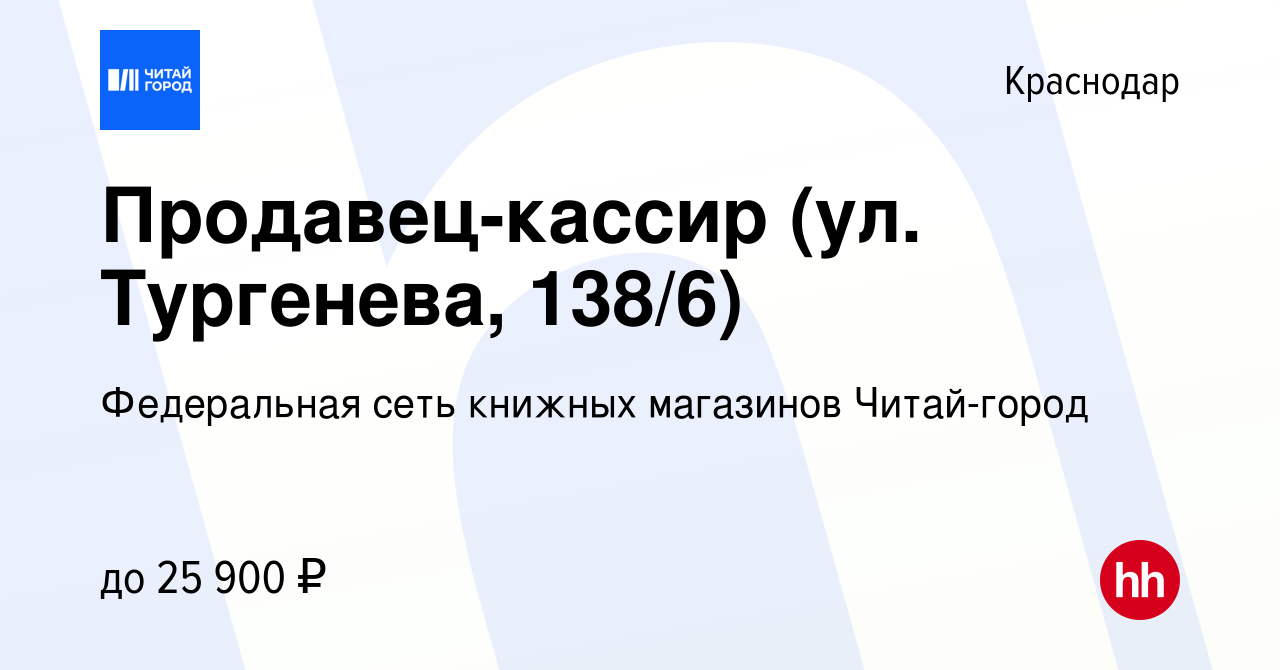 ЧИТАЙ ГОРОД

Краснодар

Продавец-кассир (ул. Тургенева, 138/6)

Федеральная сеть книжных магазинов Читай-город

до 25 900 ₽

hh